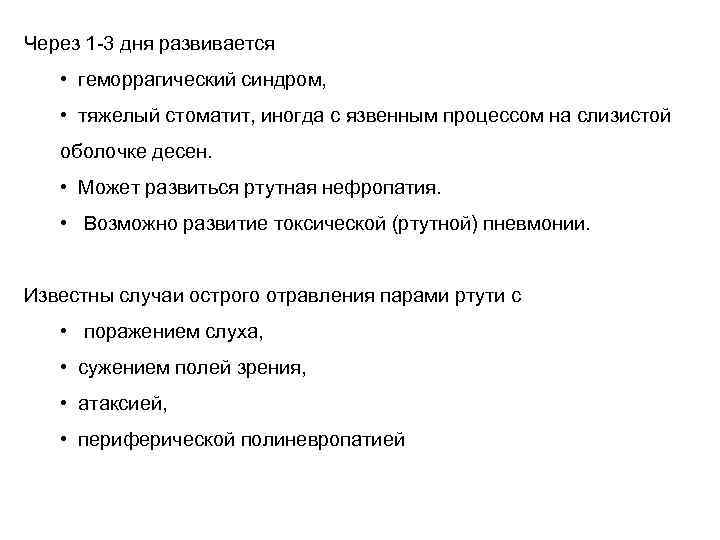 Через 1-3 дня развивается

• геморрагический синдром,

• тяжелый стоматит, иногда с язвенным процессом на слизистой оболочке десен.

• Может развиться ртутная нефропатия.

• Возможно развитие токсической (ртутной) пневмонии.

Известны случаи острого отравления парами ртути с

• поражением слуха,

• сужением полей зрения,

• атаксией,

• периферической полиневропатией